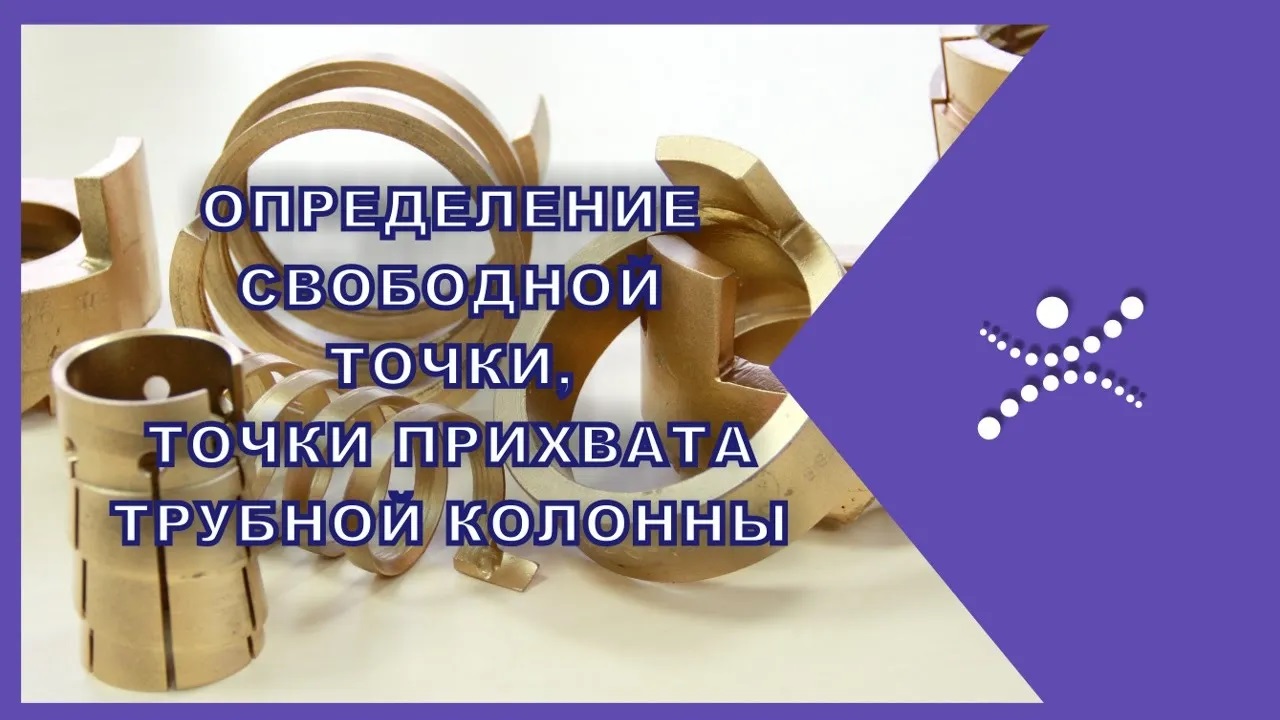 ОПРЕДЕЛЕНИЕ СВОБОДНОЙ ТОЧКИ, ТОЧКИ ПРИХВАТА ТРУБНОЙ КОЛОННЫ